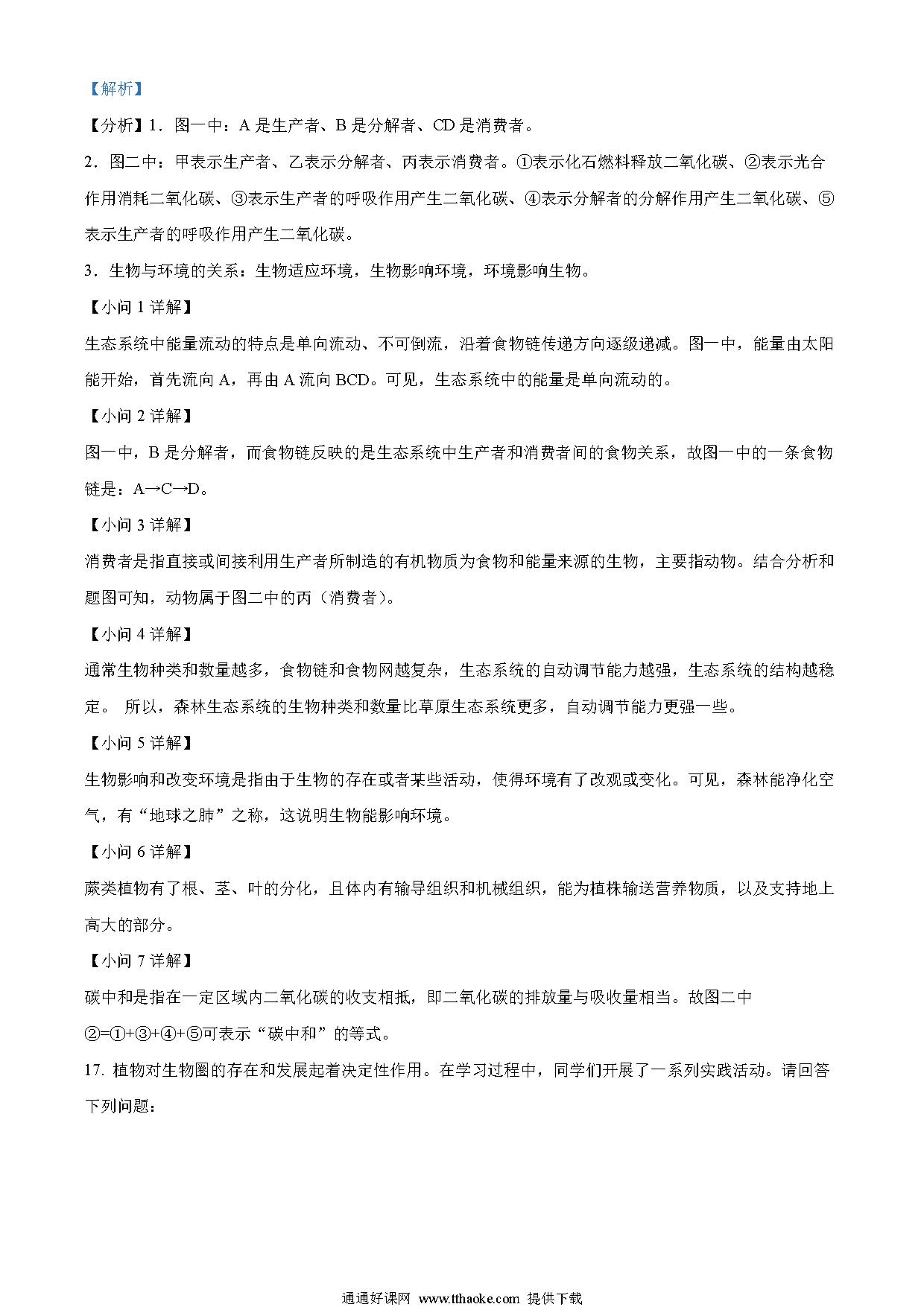 【解析】

【分析】1．图一中：A 是生产者、B 是分解者、CD 是消费者。

2．图二中：甲表示生产者、乙表示分解者、丙表示消费者。①表示化石燃料释放二氧化碳、②表示光合作用消耗二氧化碳、③表示生产者的呼吸作用产生二氧化碳、④表示分解者的分解作用产生二氧化碳、⑤表示生产者的呼吸作用产生二氧化碳。

3．生物与环境的关系：生物适应环境，生物影响环境，环境影响生物。

【小问 1 详解】

生态系统中能量流动的特点是单向流动、不可倒流，沿着食物链传递方向逐级递减。图一中，能量由太阳能开始，首先流向 A，再由 A 流向 BCD。可见，生态系统中的能量是单向流动的。

【小问 2 详解】

图一中，B 是分解者，而食物链反映的是生态系统中生产者和消费者间的食物关系，故图一中的一条食物链是：A→C→D。

【小问 3 详解】

消费者是指直接或间接利用生产者所制造的有机物质为食物和能量来源的生物，主要指动物。结合分析和题图可知，动物属于图二中的丙（消费者）。

【小问 4 详解】

通常生物种类和数量越多，食物链和食物网越复杂，生态系统的自动调节能力越强，生态系统的结构越稳定。 所以，森林生态系统的生物种类和数量比草原生态系统更多，自动调节能力更强一些。

【小问 5 详解】

生物影响和改变环境是指由于生物的存在或者某些活动，使得环境有了改观或变化。可见，森林能净化空气，有“地球之肺”之称，这说明生物能影响环境。

【小问 6 详解】

蕨类植物有了根、茎、叶的分化，且体内有输导组织和机械组织，能为植株输送营养物质，以及支持地上高大的部分。

【小问 7 详解】

碳中和是指在一定区域内二氧化碳的收支相抵，即二氧化碳的排放量与吸收量相当。故图二中②=①+③+④+⑤可表示“碳中和”的等式。

17. 植物对生物圈的存在和发展起着决定性作用。在学习过程中，同学们开展了一系列实践活动。请回答下列问题：

通通好课网 www.tthaoke.com 提供下载